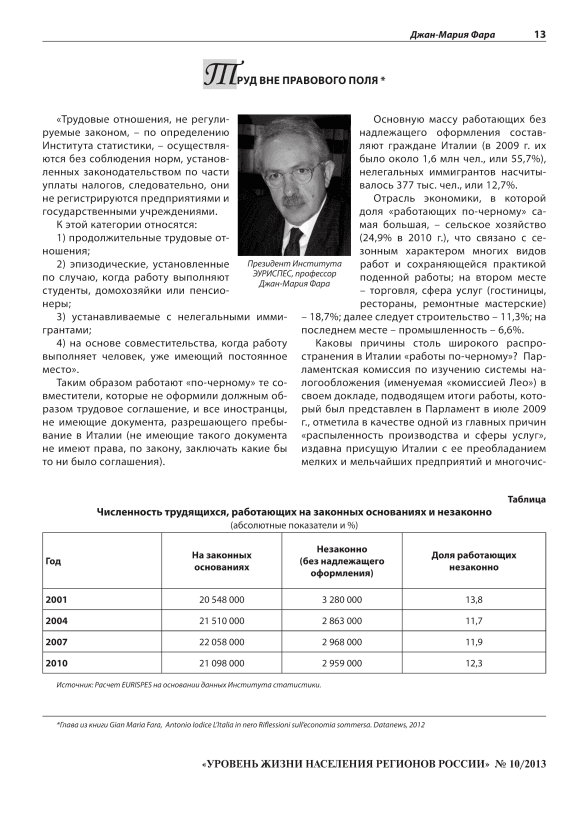 Джан-Мария Фара 13

ТРУД ВНЕ ПРАВОВОГО ПОЛЯ *

«Трудовые отношения, не регулируемые законом, – по определению Института статистики, – осуществляются без соблюдения норм, установленных законодательством по части уплаты налогов, следовательно, они не регистрируются предприятиями и государственными учреждениями.

К этой категории относятся:

1) продолжительные трудовые отношения;

2) эпизодические, установленные по случаю, когда работу выполняют студенты, домохозяйки или пенсионеры;

3) устанавливаемые с нелегальными иммигрантами;

4) на основе совместительства, когда работу выполняет человек, уже имеющий постоянное место».

Таким образом работают «по-черному» те совместители, которые не оформили должным образом трудовое соглашение, и все иностранцы, не имеющие документа, разрешающего пребывание в Италии (не имеющие такого документа не имеют права, по закону, заключать какие бы то ни было соглашения).

Президент Института ЭУРИСПЕС, профессор Джан-Мария Фара

Основную массу работающих без надлежащего оформления составляют граждане Италии (в 2009 г. их было около 1,6 млн чел., или 55,7%), нелегальных иммигрантов насчитывалось 377 тыс. чел., или 12,7%.

Отрасль экономики, в которой доля «работающих по-черному» самая большая, – сельское хозяйство (24,9% в 2010 г.), что связано с сезонным характером многих видов работ и сохраняющейся практикой поденной работы; на втором месте – торговля, сфера услуг (гостиницы, рестораны, ремонтные мастерские) – 18,7%; далее следует строительство – 11,3%; на последнем месте – промышленность – 6,6%.

Каковы причины столь широкого распространения в Италии «работы по-черному»? Парламентская комиссия по изучению системы налогообложения (именуемая «комиссией Лео») в своем докладе, подводящем итоги работы, который был представлен в Парламент в июле 2009 г., отметила в качестве одной из главных причин «распыленность производства и сферы услуг», издавна присущую Италии с ее преобладанием мелких и мельчайших предприятий и многочис-

Таблица

Численность трудящихся, работающих на законных основаниях и незаконно
(абсолютные показатели и %)

| Год | На законных основаниях | Незаконно (без надлежащего оформления) | Доля работающих незаконно |
|---|---|---|---|
| 2001 | 20 548 000 | 3 280 000 | 13,8 |
| 2004 | 21 510 000 | 2 863 000 | 11,7 |
| 2007 | 22 058 000 | 2 968 000 | 11,9 |
| 2010 | 21 098 000 | 2 959 000 | 12,3 |

Источник: Расчет EURISPES на основании данных Института статистики.

*Глава из книги Gian Maria Fara, Antonio Iodice L'Italia in nero Riflessioni sull'economia sommersa. Datanews, 2012

«УРОВЕНЬ ЖИЗНИ НАСЕЛЕНИЯ РЕГИОНОВ РОССИИ» № 10/2013